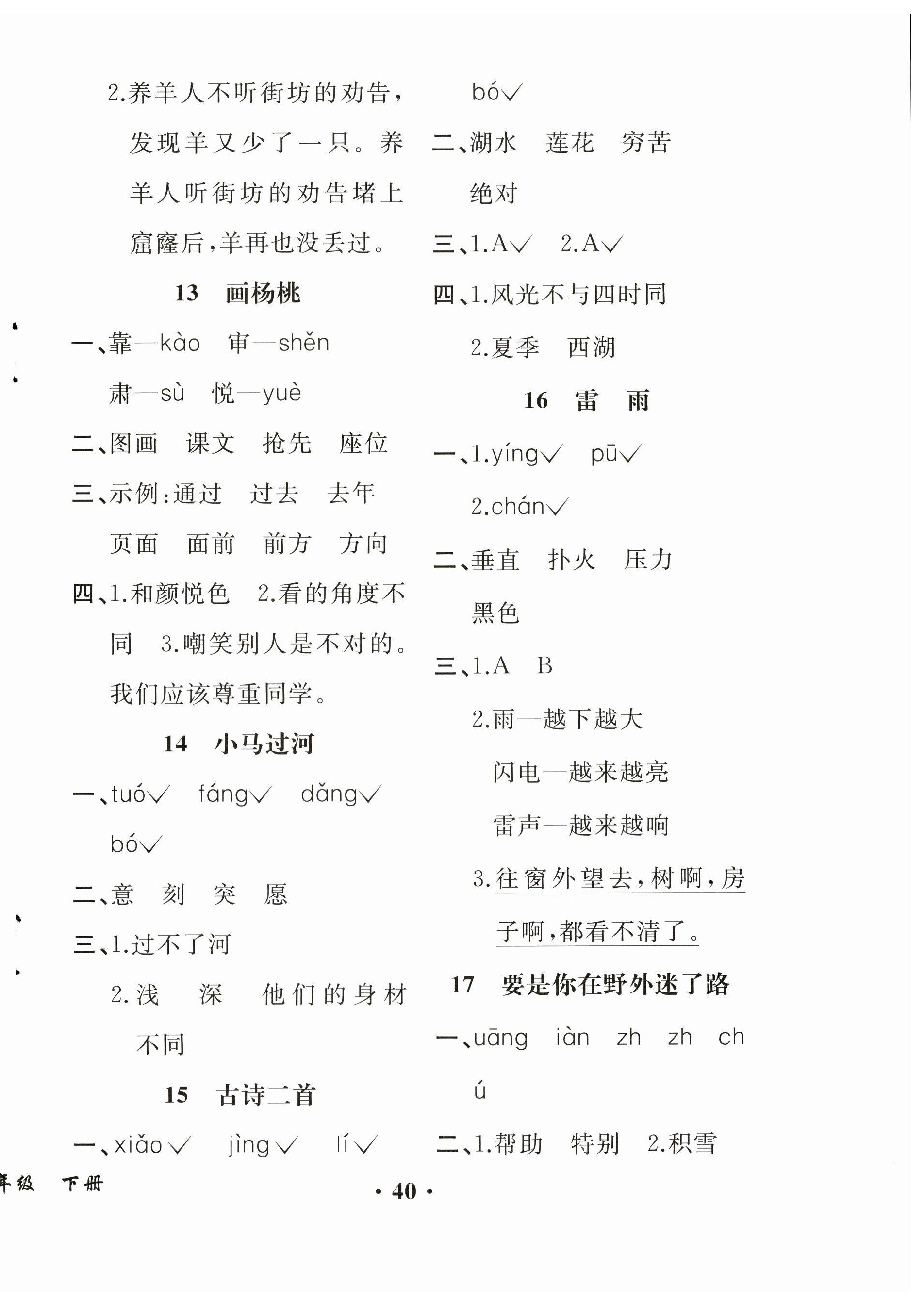 2.养羊人不听街坊的劝告，发现羊又少了一只。养羊人听街坊的劝告堵上窟窿后，羊再也没丢过。

13　画杨桃

一、靠—kào　审—shěn

肃—sù　悦—yuè

二、图画　课文　抢先　座位

三、示例：通过　过去　去年　页面　面前　前方　方向

四、1.和颜悦色　2.看的角度不同　3.嘲笑别人是不对的。我们应该尊重同学。

14　小马过河

一、tuó√　fáng√　dǎng√　bó√

二、意　刻　突　愿

三、1.过不了河

2.浅　深　他们的身材不同

15　古诗二首

一、xiǎo√　jìng√　lí√　bó√

二、湖水　莲花　穷苦　绝对

三、1.A√　2.A√

四、1.风光不与四时同

2.夏季　西湖

16　雷　雨

一、1.yíng√　pū√

2.chán√

二、垂直　扑火　压力　黑色

三、1.A　B

2.雨—越下越大

闪电—越来越亮

雷声—越来越响

3.往窗外望去，树啊，房子啊，都看不清了。

17　要是你在野外迷了路

一、uāng　iàn　zh　zh　ch　ú

二、1.帮助　特别　2.积雪

年级　下册

· 40 ·